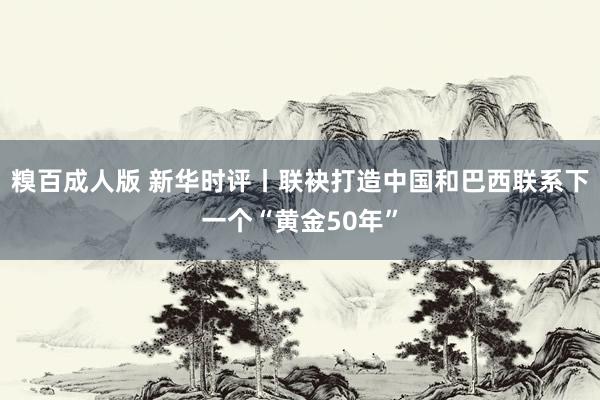 糗百成人版 新华时评丨联袂打造中国和巴西联系下一个“黄金50年”